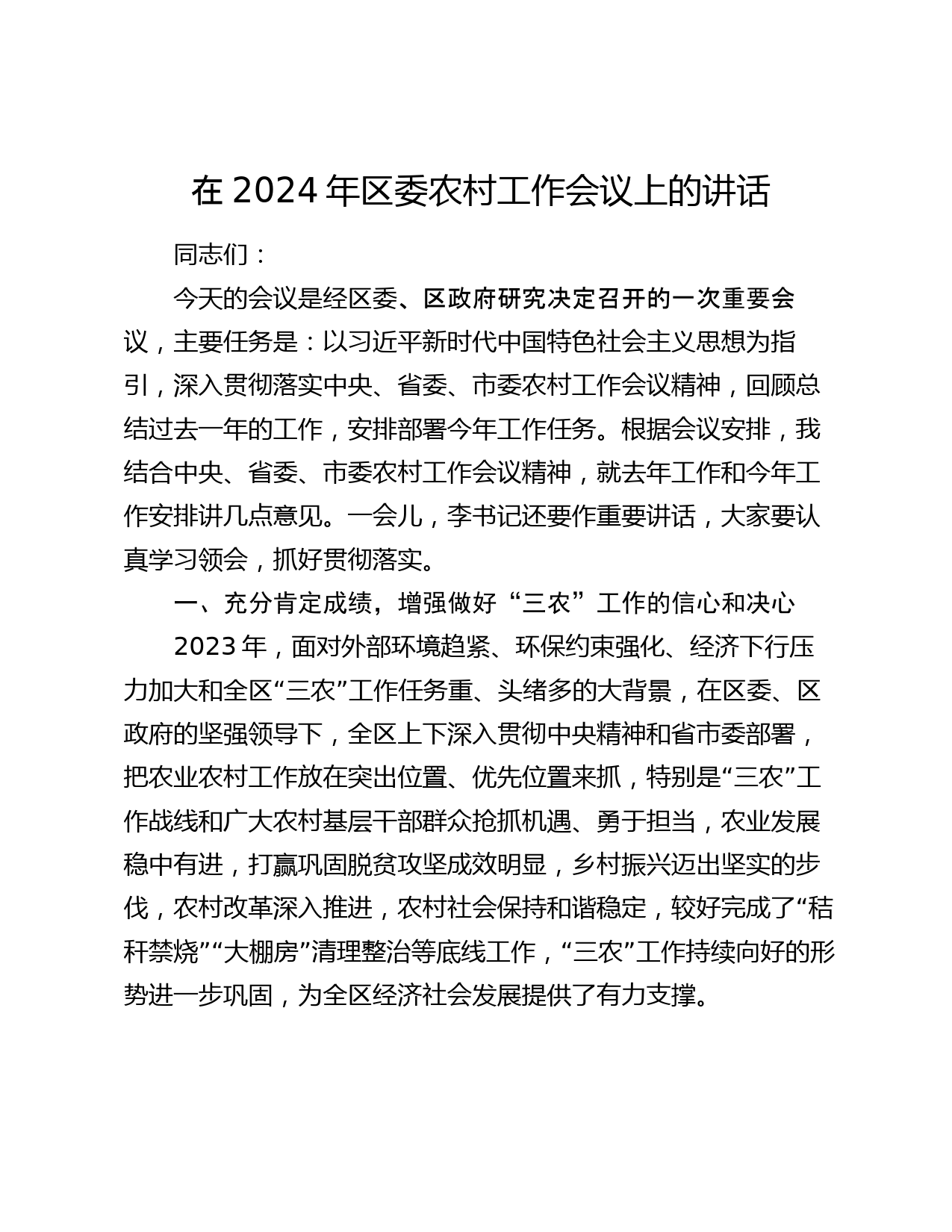 在 2024 年区委农村工作会议上的讲话

同志们：

今天的会议是经区委、区政府研究决定召开的一次重要会议，主要任务是：以习近平新时代中国特色社会主义思想为指引，深入贯彻落实中央、省委、市委农村工作会议精神，回顾总结过去一年的工作，安排部署今年工作任务。根据会议安排，我结合中央、省委、市委农村工作会议精神，就去年工作和今年工作安排讲几点意见。一会儿，李书记还要作重要讲话，大家要认真学习领会，抓好贯彻落实。

一、充分肯定成绩，增强做好“三农”工作的信心和决心

2023 年，面对外部环境趋紧、环保约束强化、经济下行压力加大和全区“三农”工作任务重、头绪多的大背景，在区委、区政府的坚强领导下，全区上下深入贯彻中央精神和省市委部署，把农业农村工作放在突出位置、优先位置来抓，特别是“三农”工作战线和广大农村基层干部群众抢抓机遇、勇于担当，农业发展稳中有进，打赢巩固脱贫攻坚成效明显，乡村振兴迈出坚实的步伐，农村改革深入推进，农村社会保持和谐稳定，较好完成了“秸秆禁烧”“大棚房”清理整治等底线工作，“三农”工作持续向好的形势进一步巩固，为全区经济社会发展提供了有力支撑。